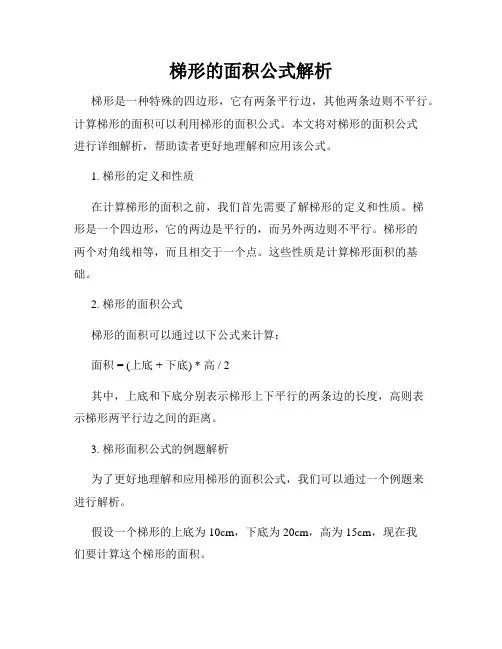 梯形的面积公式解析

梯形是一种特殊的四边形，它有两条平行边，其他两条边则不平行。计算梯形的面积可以利用梯形的面积公式。本文将对梯形的面积公式进行详细解析，帮助读者更好地理解和应用该公式。

1. 梯形的定义和性质

在计算梯形的面积之前，我们首先需要了解梯形的定义和性质。梯形是一个四边形，它的两边是平行的，而另外两边则不平行。梯形的两个对角线相等，而且相交于一个点。这些性质是计算梯形面积的基础。

2. 梯形的面积公式

梯形的面积可以通过以下公式来计算：

面积 = (上底 + 下底) * 高 / 2

其中，上底和下底分别表示梯形上下平行的两条边的长度，高则表示梯形两平行边之间的距离。

3. 梯形面积公式的例题解析

为了更好地理解和应用梯形的面积公式，我们可以通过一个例题来进行解析。

假设一个梯形的上底为 10cm，下底为 20cm，高为 15cm，现在我们要计算这个梯形的面积。